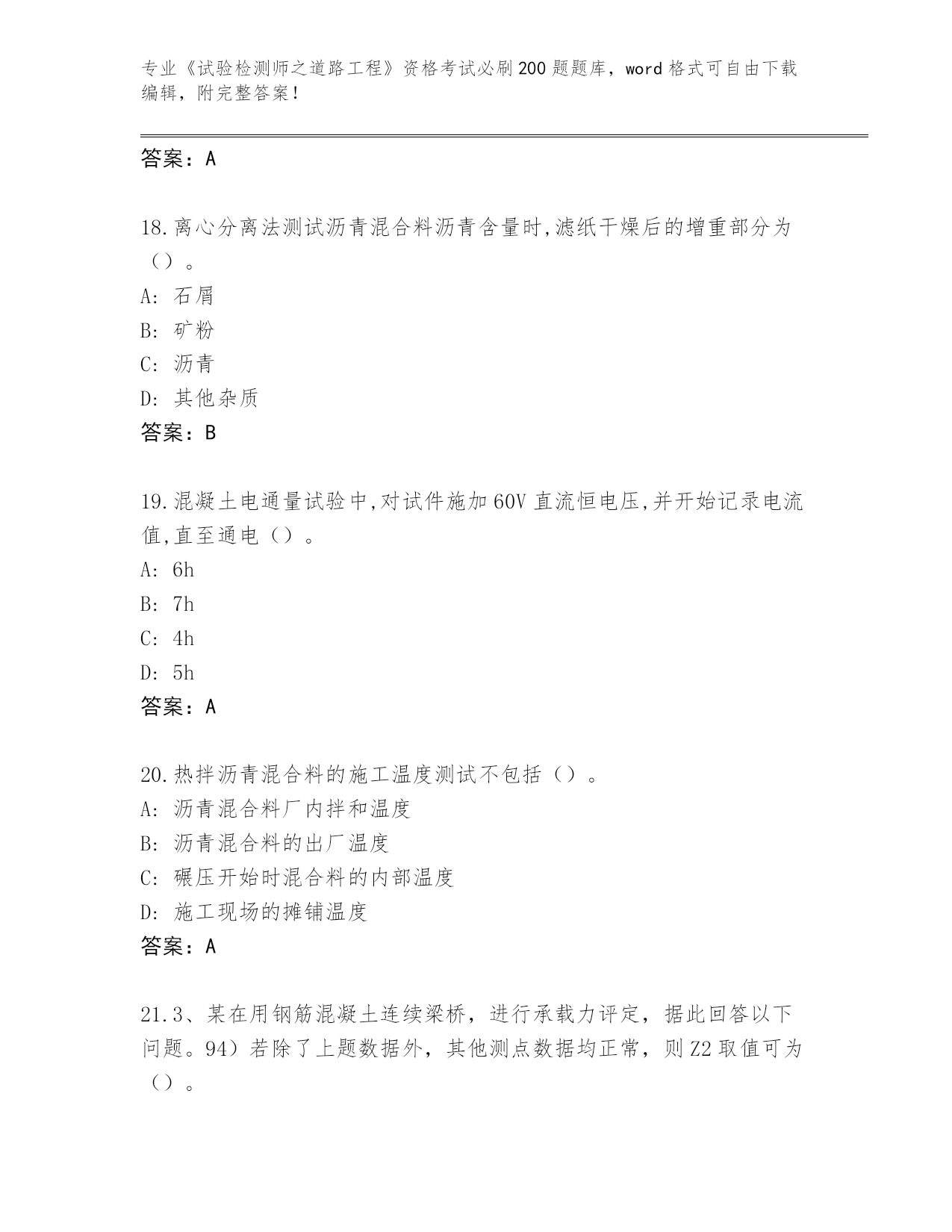 专业《试验检测师之道路工程》资格考试必刷200题题库，word格式可自由下载编辑，附完整答案!

答案：A

18.离心分离法测试沥青混合料沥青含量时,滤纸干燥后的增重部分为（）。
A: 石屑
B: 矿粉
C: 沥青
D: 其他杂质
答案：B

19.混凝土电通量试验中,对试件施加60V直流恒电压,并开始记录电流值,直至通电（）。
A: 6h
B: 7h
C: 4h
D: 5h
答案：A

20.热拌沥青混合料的施工温度测试不包括（）。
A: 沥青混合料厂内拌和温度
B: 沥青混合料的出厂温度
C: 碾压开始时混合料的内部温度
D: 施工现场的摊铺温度
答案：A

21.3、某在用钢筋混凝土连续梁桥，进行承载力评定，据此回答以下问题。94）若除了上题数据外，其他测点数据均正常，则Z2取值可为（）。